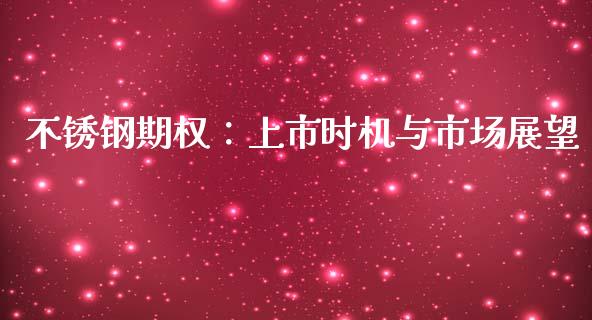 不锈钢期权：上市时机与市场展望